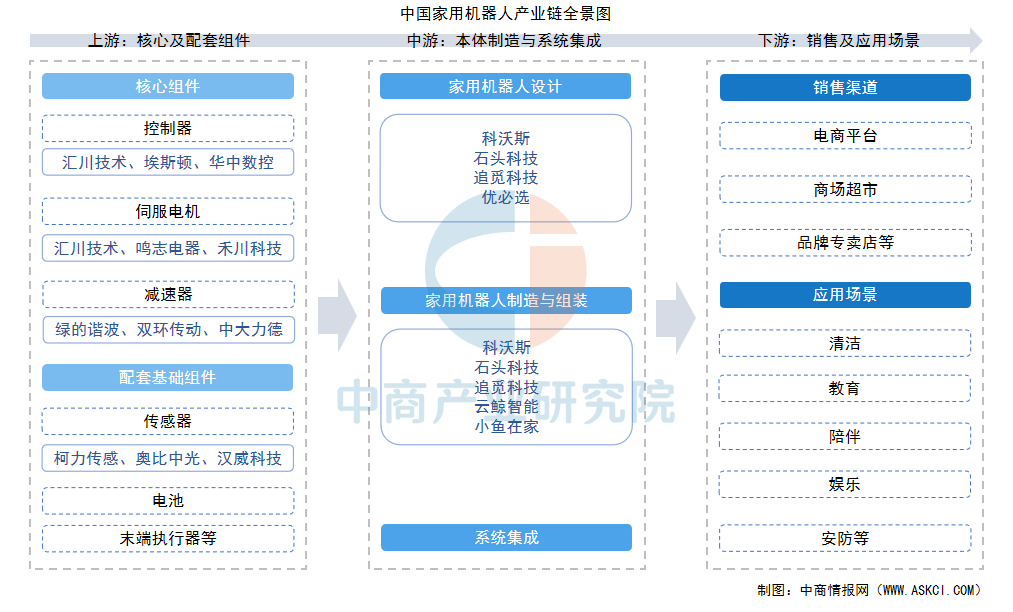 中国家用机器人产业链全景图

上游：核心及配套组件

核心组件

控制器

汇川技术、埃斯顿、华中数控

伺服电机

汇川技术、鸣志电器、禾川科技

减速器

绿的谐波、双环传动、中大力德

配套基础组件

传感器

柯力传感、奥比中光、汉威科技

电池

末端执行器等

中游：本体制造与系统集成

家用机器人设计

科沃斯
石头科技
追觅科技
优必选

家用机器人制造与组装

科沃斯
石头科技
追觅科技
云鲸智能
小鱼在家

系统集成

下游：销售及应用场景

销售渠道

电商平台

商场超市

品牌专卖店等

应用场景

清洁

教育

陪伴

娱乐

安防等

中商产业研究院

制图：中商情报网（WWW.ASKCI.COM）